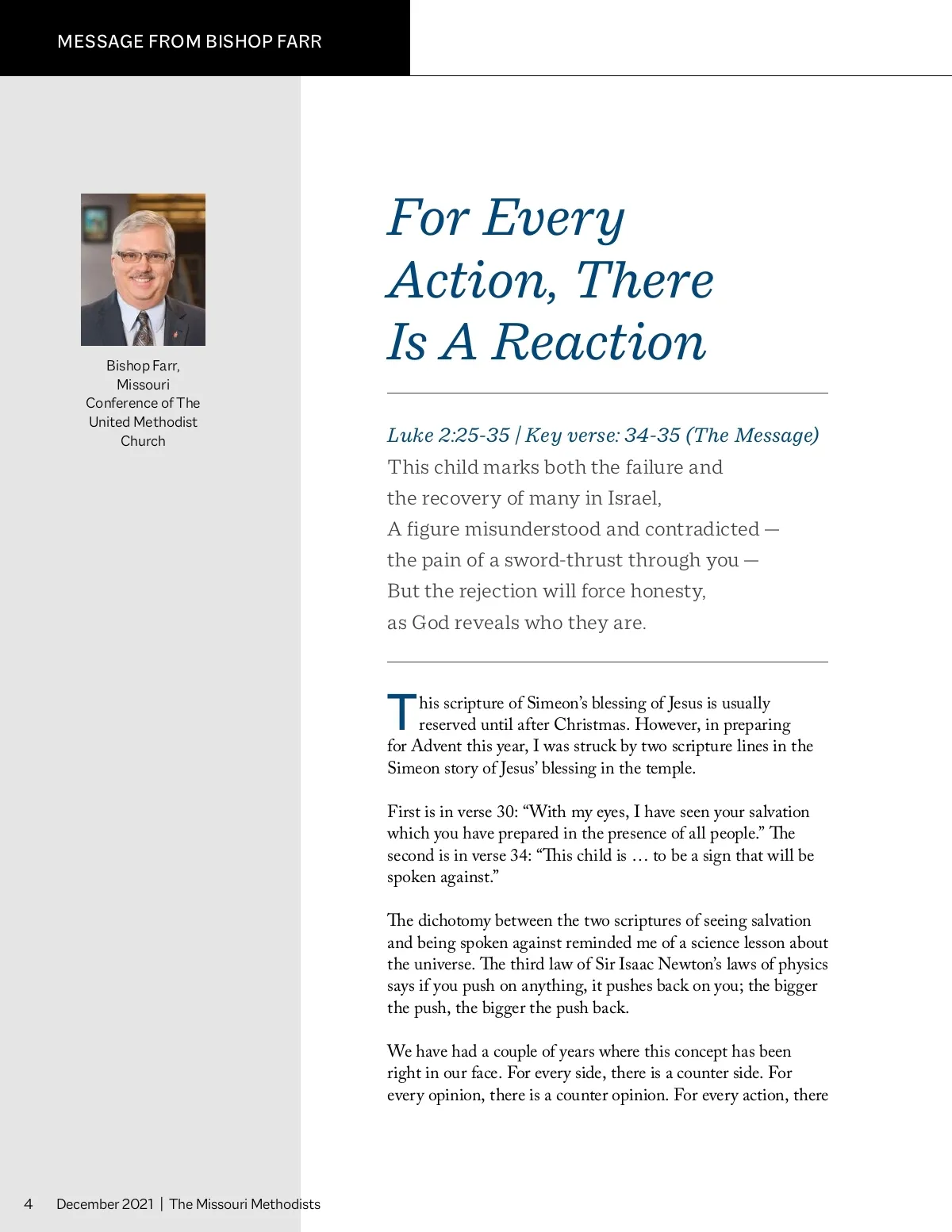 MESSAGE FROM BISHOP FARR

Bishop Farr, Missouri Conference of The United Methodist Church

For Every Action, There Is A Reaction

Luke 2:25-35 | Key verse: 34-35 (The Message)
This child marks both the failure and
the recovery of many in Israel,
A figure misunderstood and contradicted —
the pain of a sword-thrust through you —
But the rejection will force honesty,
as God reveals who they are.

This scripture of Simeon's blessing of Jesus is usually reserved until after Christmas. However, in preparing for Advent this year, I was struck by two scripture lines in the Simeon story of Jesus' blessing in the temple.

First is in verse 30: "With my eyes, I have seen your salvation which you have prepared in the presence of all people." The second is in verse 34: "This child is … to be a sign that will be spoken against."

The dichotomy between the two scriptures of seeing salvation and being spoken against reminded me of a science lesson about the universe. The third law of Sir Isaac Newton's laws of physics says if you push on anything, it pushes back on you; the bigger the push, the bigger the push back.

We have had a couple of years where this concept has been right in our face. For every side, there is a counter side. For every opinion, there is a counter opinion. For every action, there

4 December 2021 | The Missouri Methodists